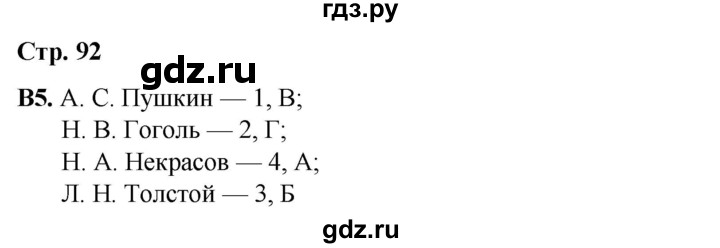 гдз.ру

Стр. 92

gdz.ru

В5. А. С. Пушкин — 1, В;
Н. В. Гоголь — 2, Г;
Н. А. Некрасов — 4, А;
Л. Н. Толстой — 3, Б

gdz.ru